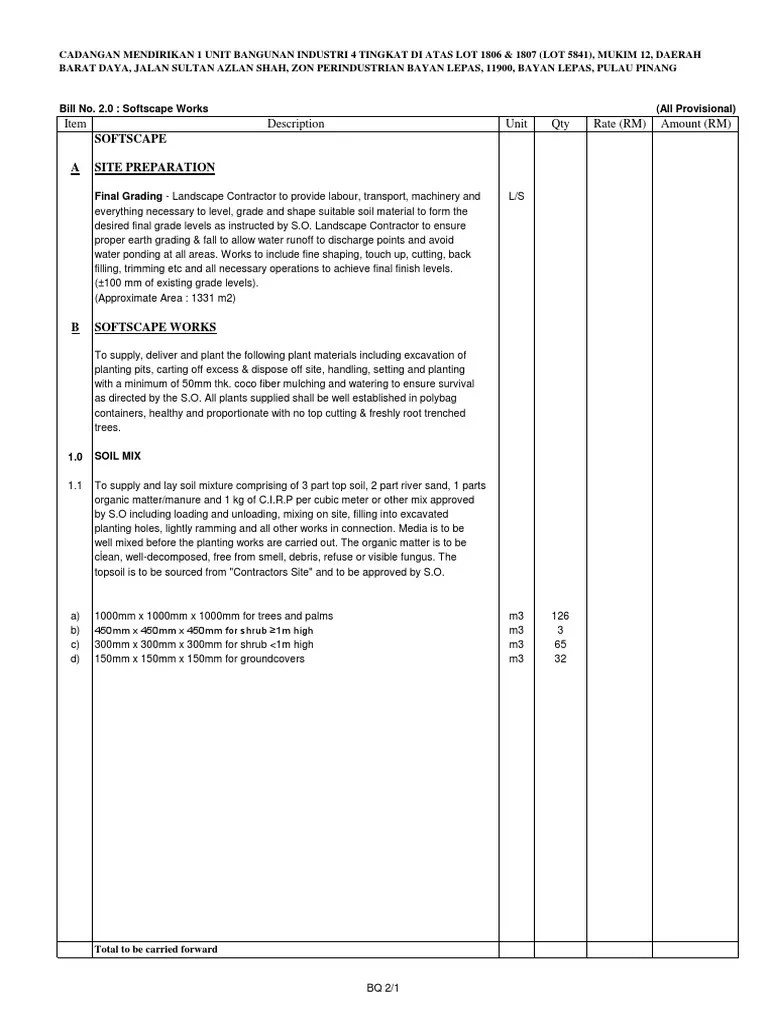 CADANGAN MENDIRIKAN 1 UNIT BANGUNAN INDUSTRI 4 TINGKAT DI ATAS LOT 1806 & 1807 (LOT 5841), MUKIM 12, DAERAH BARAT DAYA, JALAN SULTAN AZLAN SHAH, ZON PERINDUSTRIAN BAYAN LEPAS, 11900, BAYAN LEPAS, PULAU PINANG

Bill No. 2.0 : Softscape Works (All Provisional)

| Item | Description | Unit | Qty | Rate (RM) | Amount (RM) |
|---|---|---|---|---|---|
| | SOFTSCAPE | | | | |
| A | SITE PREPARATION | | | | |
| | Final Grading - Landscape Contractor to provide labour, transport, machinery and everything necessary to level, grade and shape suitable soil material to form the desired final grade levels as instructed by S.O. Landscape Contractor to ensure proper earth grading & fall to allow water runoff to discharge points and avoid water ponding at all areas. Works to include fine shaping, touch up, cutting, back filling, trimming etc and all necessary operations to achieve final finish levels. (±100 mm of existing grade levels). (Approximate Area : 1331 m2) | L/S | | | |
| B | SOFTSCAPE WORKS | | | | |
| | To supply, deliver and plant the following plant materials including excavation of planting pits, carting off excess & dispose off site, handling, setting and planting with a minimum of 50mm thk. coco fiber mulching and watering to ensure survival as directed by the S.O. All plants supplied shall be well established in polybag containers, healthy and proportionate with no top cutting & freshly root trenched trees. | | | | |
| 1.0 | SOIL MIX | | | | |
| 1.1 | To supply and lay soil mixture comprising of 3 part top soil, 2 part river sand, 1 parts organic matter/manure and 1 kg of C.I.R.P per cubic meter or other mix approved by S.O including loading and unloading, mixing on site, filling into excavated planting holes, lightly ramming and all other works in connection. Media is to be well mixed before the planting works are carried out. The organic matter is to be clean, well-decomposed, free from smell, debris, refuse or visible fungus. The topsoil is to be sourced from "Contractors Site" and to be approved by S.O. | | | | |
| a) | 1000mm x 1000mm x 1000mm for trees and palms | m3 | 126 | | |
| b) | 450mm x 450mm x 450mm for shrub ≥1m high | m3 | 3 | | |
| c) | 300mm x 300mm x 300mm for shrub <1m high | m3 | 65 | | |
| d) | 150mm x 150mm x 150mm for groundcovers | m3 | 32 | | |
| | Total to be carried forward | | | | |

BQ 2/1